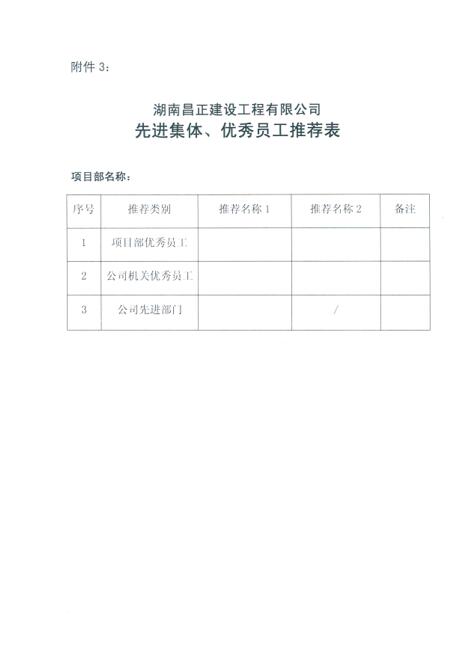 附件 3:

湖南昌正建设工程有限公司
先进集体、优秀员工推荐表

项目部名称:

| 序号 | 推荐类别 | 推荐名称 1 | 推荐名称 2 | 备注 |
|---|---|---|---|---|
| 1 | 项目部优秀员工 | | | |
| 2 | 公司机关优秀员工 | | | |
| 3 | 公司先进部门 | | / | |